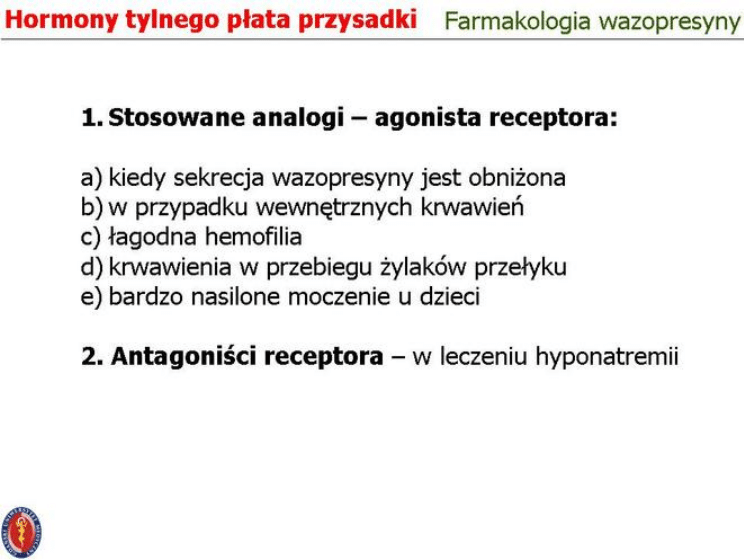 Hormony tylnego płata przysadki Farmakologia wazopresyny

1. Stosowane analogi – agonista receptora:

a) kiedy sekrecja wazopresyny jest obniżona
b) w przypadku wewnętrznych krwawień
c) łagodna hemofilia
d) krwawienia w przebiegu żylaków przełyku
e) bardzo nasilone moczenie u dzieci

2. Antagoniści receptora – w leczeniu hyponatremii